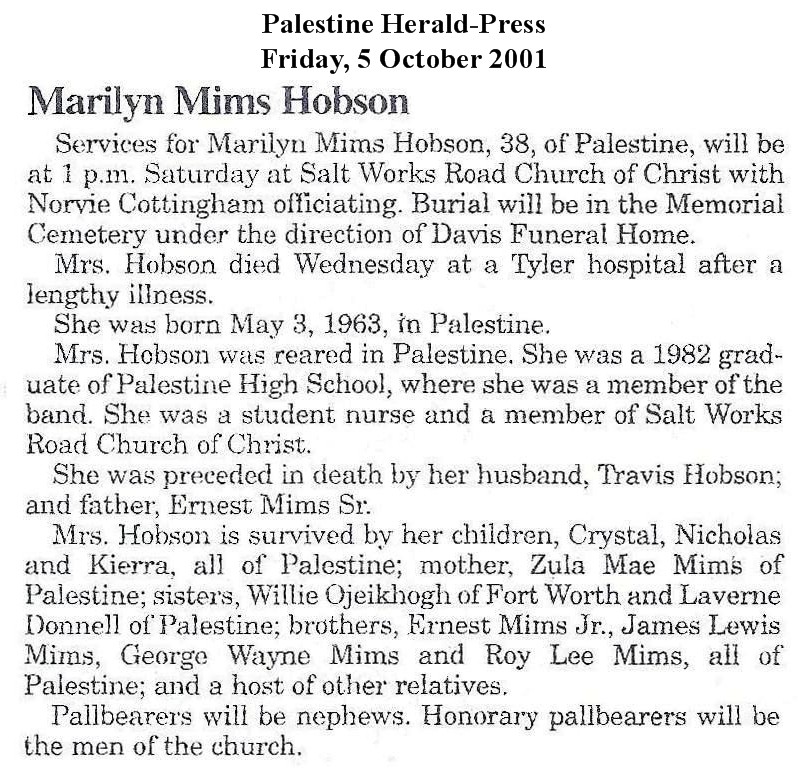 Palestine Herald-Press
Friday, 5 October 2001

Marilyn Mims Hobson

Services for Marilyn Mims Hobson, 38, of Palestine, will be at 1 p.m. Saturday at Salt Works Road Church of Christ with Norvie Cottingham officiating. Burial will be in the Memorial Cemetery under the direction of Davis Funeral Home.

Mrs. Hobson died Wednesday at a Tyler hospital after a lengthy illness.

She was born May 3, 1963, in Palestine.

Mrs. Hobson was reared in Palestine. She was a 1982 graduate of Palestine High School, where she was a member of the band. She was a student nurse and a member of Salt Works Road Church of Christ.

She was preceded in death by her husband, Travis Hobson; and father, Ernest Mims Sr.

Mrs. Hobson is survived by her children, Crystal, Nicholas and Kierra, all of Palestine; mother, Zula Mae Mims of Palestine; sisters, Willie Ojeikhogh of Fort Worth and Laverne Donnell of Palestine; brothers, Ernest Mims Jr., James Lewis Mims, George Wayne Mims and Roy Lee Mims, all of Palestine; and a host of other relatives.

Pallbearers will be nephews. Honorary pallbearers will be the men of the church.